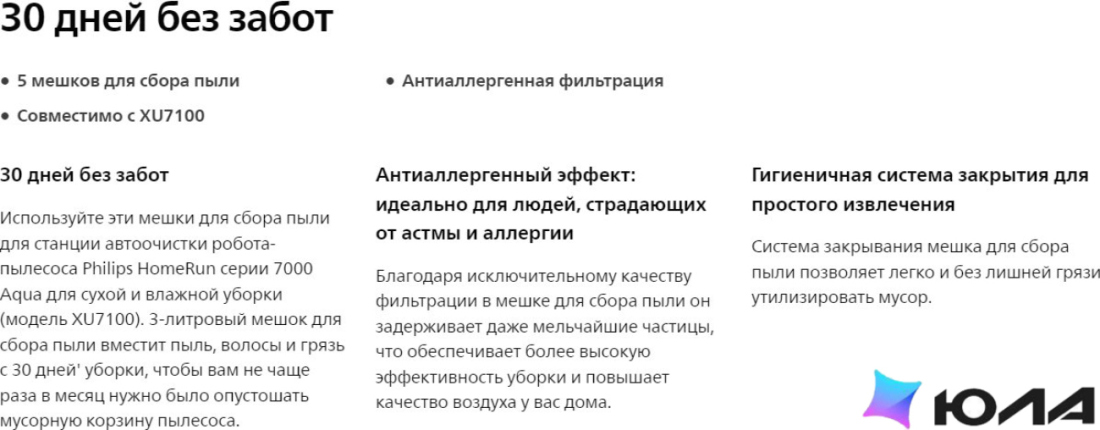 30 дней без забот

• 5 мешков для сбора пыли
• Совместимо с XU7100

• Антиаллергенная фильтрация

30 дней без забот

Используйте эти мешки для сбора пыли для станции автоочистки робота-пылесоса Philips HomeRun серии 7000 Aqua для сухой и влажной уборки (модель XU7100). 3-литровый мешок для сбора пыли вместит пыль, волосы и грязь с 30 дней' уборки, чтобы вам не чаще раза в месяц нужно было опустошать мусорную корзину пылесоса.

Антиаллергенный эффект: идеально для людей, страдающих от астмы и аллергии

Благодаря исключительному качеству фильтрации в мешке для сбора пыли он задерживает даже мельчайшие частицы, что обеспечивает более высокую эффективность уборки и повышает качество воздуха у вас дома.

Гигиеничная система закрытия для простого извлечения

Система закрывания мешка для сбора пыли позволяет легко и без лишней грязи утилизировать мусор.

ЮЛА